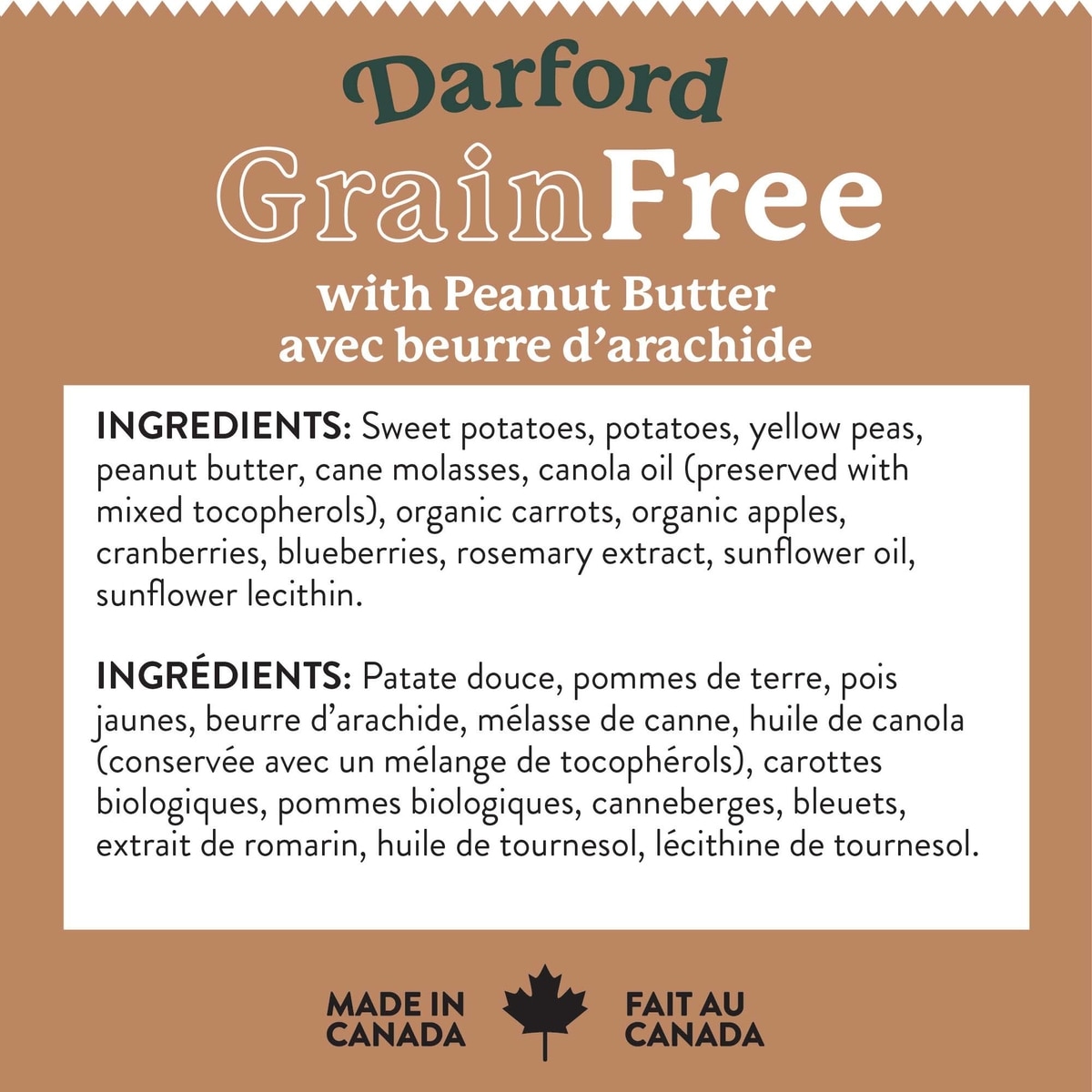 Darford
GrainFree
with Peanut Butter
avec beurre d'arachide

INGREDIENTS: Sweet potatoes, potatoes, yellow peas, peanut butter, cane molasses, canola oil (preserved with mixed tocopherols), organic carrots, organic apples, cranberries, blueberries, rosemary extract, sunflower oil, sunflower lecithin.

INGRÉDIENTS: Patate douce, pommes de terre, pois jaunes, beurre d'arachide, mélasse de canne, huile de canola (conservée avec un mélange de tocophérols), carottes biologiques, pommes biologiques, canneberges, bleuets, extrait de romarin, huile de tournesol, lécithine de tournesol.

MADE IN
CANADA

FAIT AU
CANADA